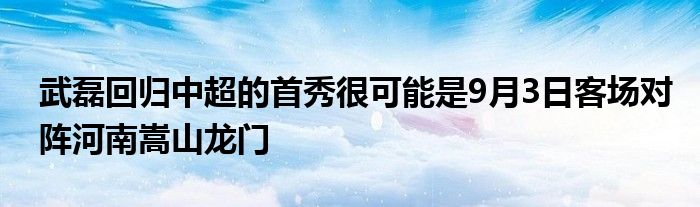 武磊回归中超的首秀很可能是9月3日客场对阵河南嵩山龙门